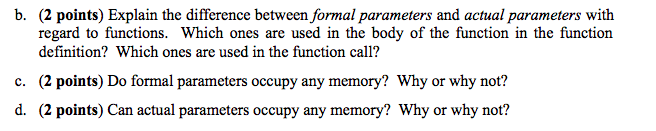 b. (2 points) Explain the difference between formal parameters and actual parameters with regard to functions. Which ones are used in the body of the function in the function definition? Which ones are used in the function call?

c. (2 points) Do formal parameters occupy any memory? Why or why not?

d. (2 points) Can actual parameters occupy any memory? Why or why not?